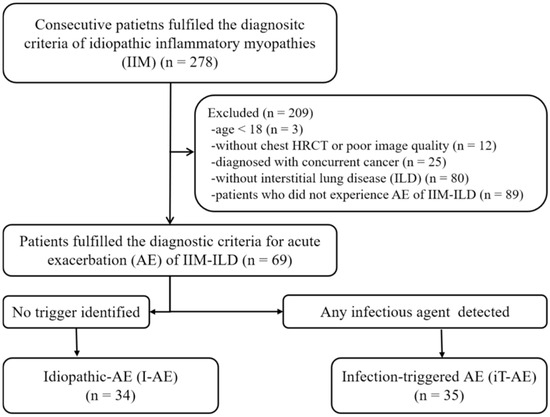 Consecutive patietns fulfiled the diagnositc criteria of idiopathic inflammatory myopathies (IIM) (n = 278)

Excluded (n = 209)
-age < 18 (n = 3)
-without chest HRCT or poor image quality (n = 12)
-diagnosed with concurrent cancer (n = 25)
-without interstitial lung disease (ILD) (n = 80)
-patients who did not experience AE of IIM-ILD (n = 89)

Patients fulfilled the diagnostic criteria for acute exacerbation (AE) of IIM-ILD (n = 69)

No trigger identified

Any infectious agent detected

Idiopathic-AE (I-AE) (n = 34)

Infection-triggered AE (iT-AE) (n = 35)